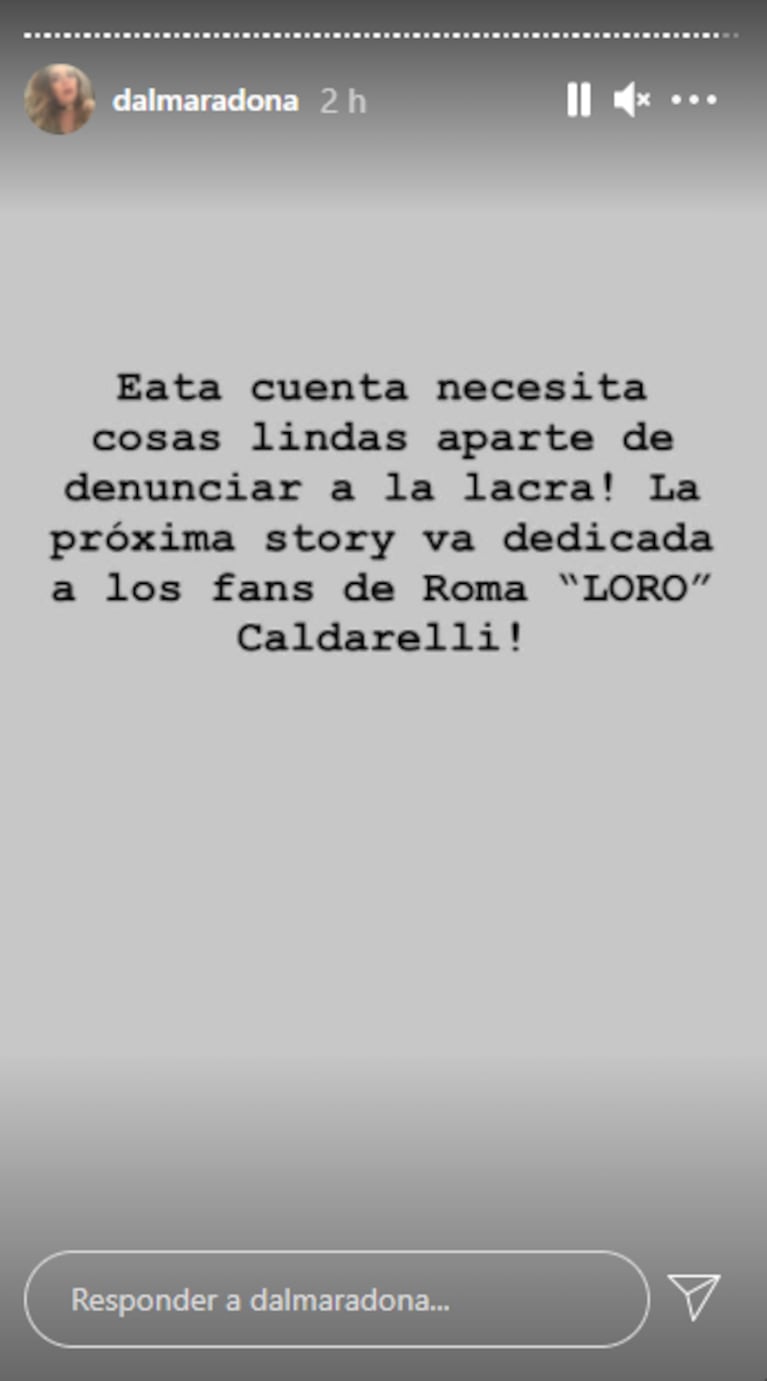 dalmaradona 2 h

Eata cuenta necesita cosas lindas aparte de denunciar a la lacra! La próxima story va dedicada a los fans de Roma “LORO” Caldarelli!

Responder a dalmaradona...